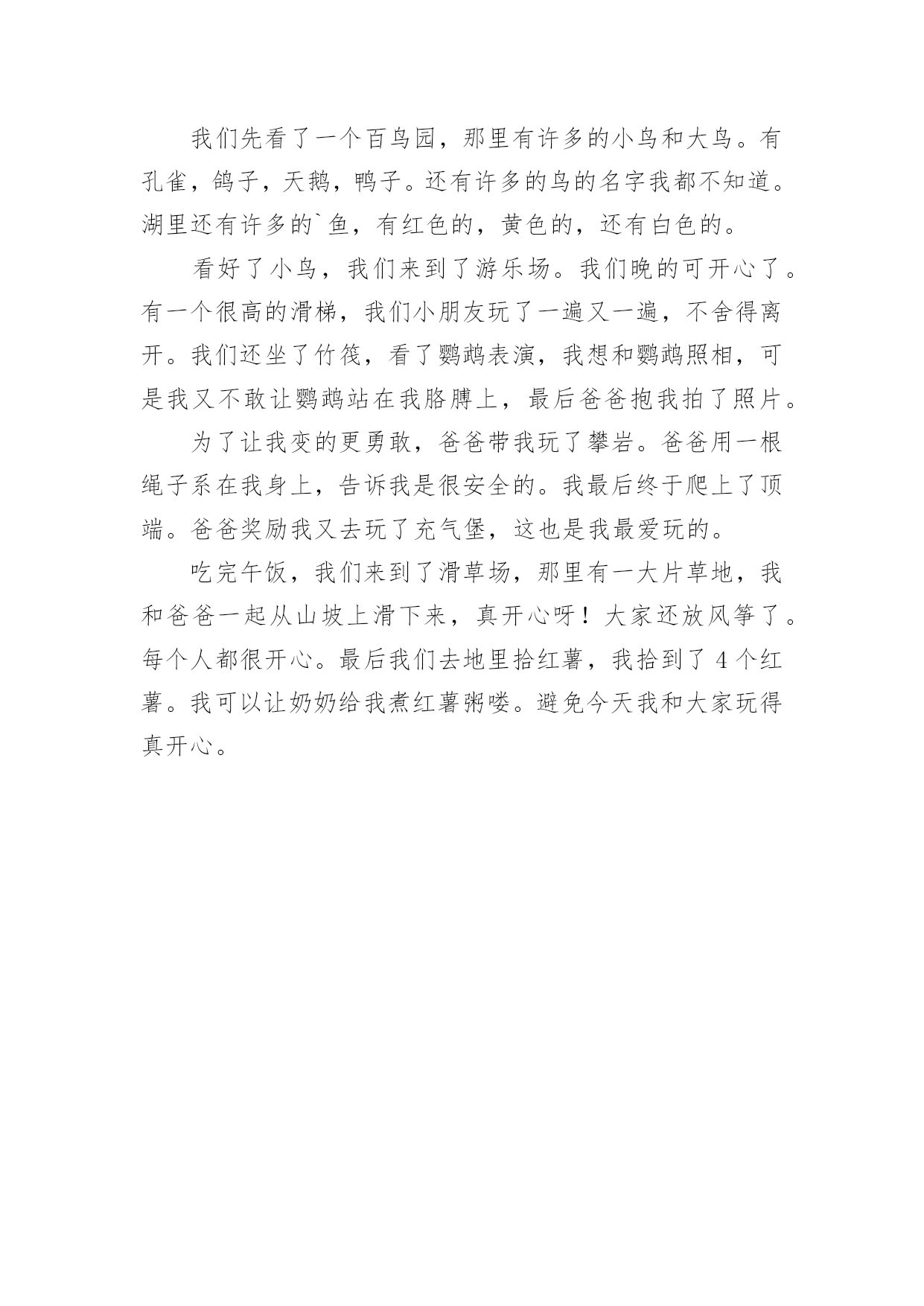 我们先看了一个百鸟园，那里有许多的小鸟和大鸟。有孔雀，鸽子，天鹅，鸭子。还有许多的鸟的名字我都不知道。湖里还有许多的`鱼，有红色的，黄色的，还有白色的。

看好了小鸟，我们来到了游乐场。我们晚的可开心了。有一个很高的滑梯，我们小朋友玩了一遍又一遍，不舍得离开。我们还坐了竹筏，看了鹦鹉表演，我想和鹦鹉照相，可是我又不敢让鹦鹉站在我胳膊上，最后爸爸抱我拍了照片。

为了让我变的更勇敢，爸爸带我玩了攀岩。爸爸用一根绳子系在我身上，告诉我是很安全的。我最后终于爬上了顶端。爸爸奖励我又去玩了充气堡，这也是我最爱玩的。

吃完午饭，我们来到了滑草场，那里有一大片草地，我和爸爸一起从山坡上滑下来，真开心呀！大家还放风筝了。每个人都很开心。最后我们去地里拾红薯，我拾到了 4 个红薯。我可以让奶奶给我煮红薯粥喽。避免今天我和大家玩得真开心。